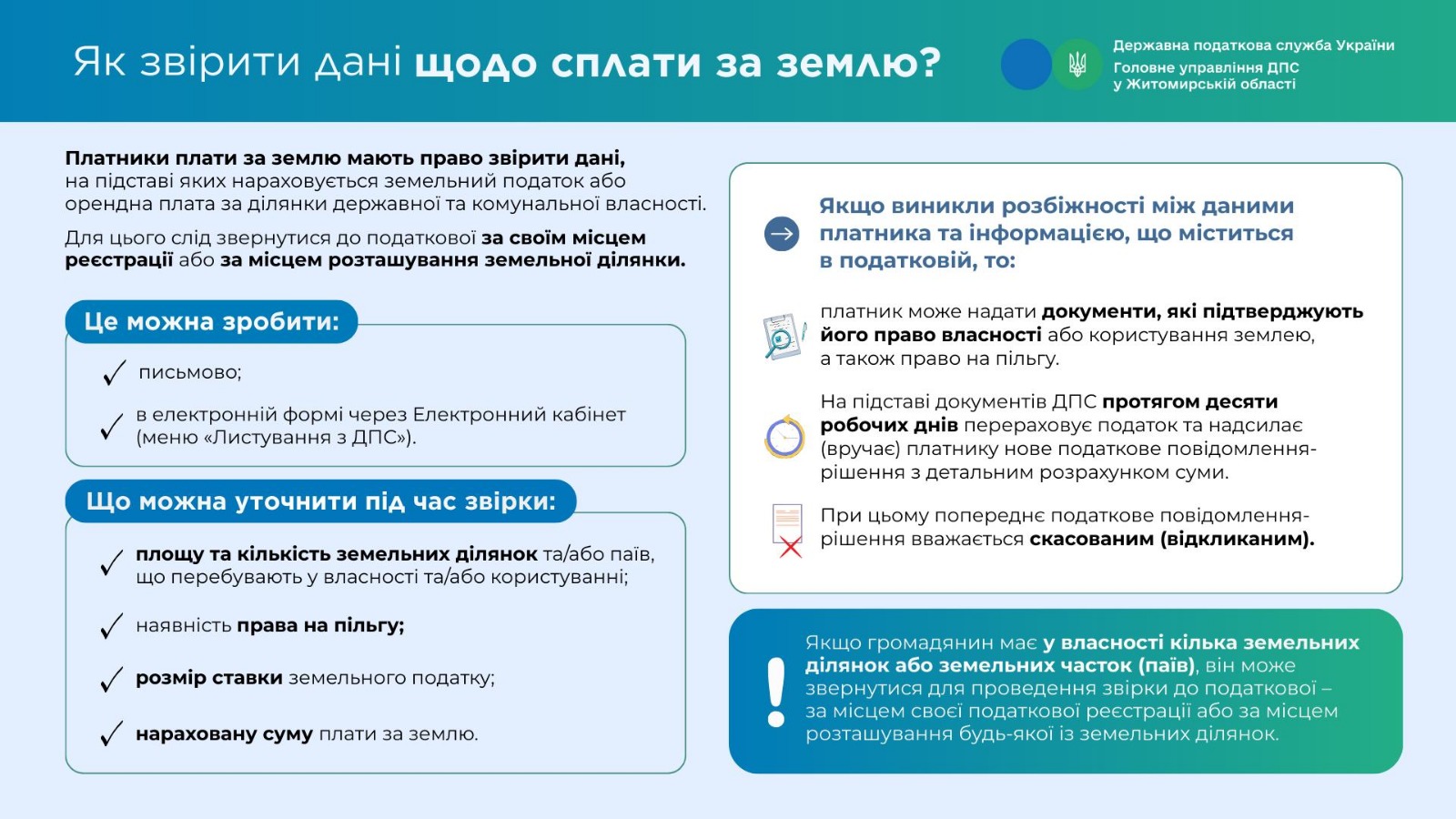 Як звірити дані щодо сплати за землю?

Державна податкова служба України
Головне управління ДПС
у Житомирській області

Платники плати за землю мають право звірити дані, на підставі яких нараховується земельний податок або орендна плата за ділянки державної та комунальної власності.

Для цього слід звернутися до податкової за своїм місцем реєстрації або за місцем розташування земельної ділянки.

Це можна зробити:

письмово;

в електронній формі через Електронний кабінет (меню «Листування з ДПС»).

Що можна уточнити під час звірки:

площу та кількість земельних ділянок та/або паїв, що перебувають у власності та/або користуванні;

наявність права на пільгу;

розмір ставки земельного податку;

нараховану суму плати за землю.

Якщо виникли розбіжності між даними платника та інформацією, що міститься в податковій, то:

платник може надати документи, які підтверджують його право власності або користування землею, а також право на пільгу.

На підставі документів ДПС протягом десяти робочих днів перераховує податок та надсилає (вручає) платнику нове податкове повідомлення-рішення з детальним розрахунком суми.

При цьому попереднє податкове повідомлення-рішення вважається скасованим (відкликаним).

Якщо громадянин має у власності кілька земельних ділянок або земельних часток (паїв), він може звернутися для проведення звірки до податкової – за місцем своєї податкової реєстрації або за місцем розташування будь-якої із земельних ділянок.